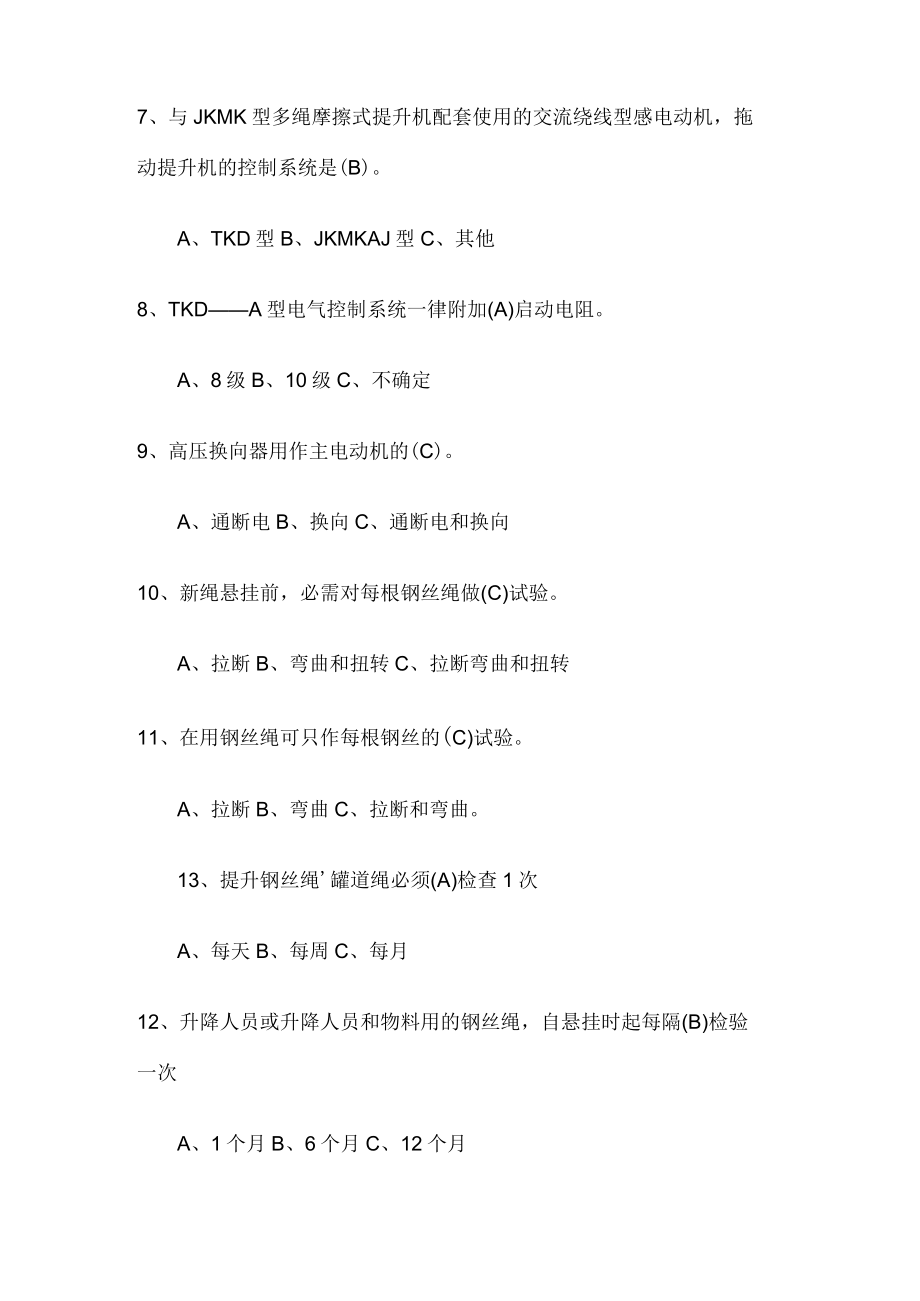 7、与 JKMK 型多绳摩擦式提升机配套使用的交流绕线型感电动机，拖动提升机的控制系统是(B)。

A、TKD 型 B、JKMKAJ 型 C、其他

8、TKD——A 型电气控制系统一律附加(A)启动电阻。

A、8 级 B、10 级 C、不确定

9、高压换向器用作主电动机的(C)。

A、通断电 B、换向 C、通断电和换向

10、新绳悬挂前，必需对每根钢丝绳做(C)试验。

A、拉断 B、弯曲和扭转 C、拉断弯曲和扭转

11、在用钢丝绳可只作每根钢丝的(C)试验。

A、拉断 B、弯曲 C、拉断和弯曲。

13、提升钢丝绳’罐道绳必须(A)检查 1 次

A、每天 B、每周 C、每月

12、升降人员或升降人员和物料用的钢丝绳，自悬挂时起每隔(B)检验一次

A、1 个月 B、6 个月 C、12 个月